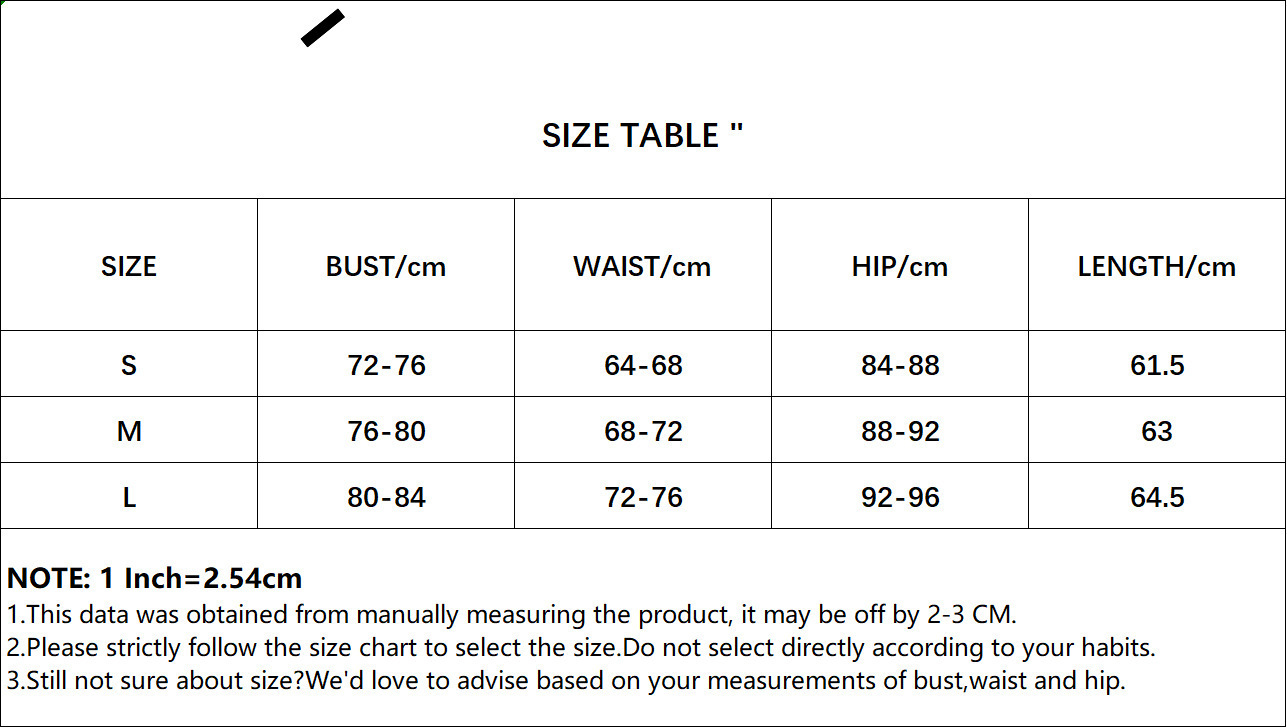 SIZE TABLE "

| SIZE | BUST/cm | WAIST/cm | HIP/cm | LENGTH/cm |
|---|---|---|---|---|
| S | 72-76 | 64-68 | 84-88 | 61.5 |
| M | 76-80 | 68-72 | 88-92 | 63 |
| L | 80-84 | 72-76 | 92-96 | 64.5 |

NOTE: 1 Inch=2.54cm
1.This data was obtained from manually measuring the product, it may be off by 2-3 CM.
2.Please strictly follow the size chart to select the size.Do not select directly according to your habits.
3.Still not sure about size?We'd love to advise based on your measurements of bust,waist and hip.